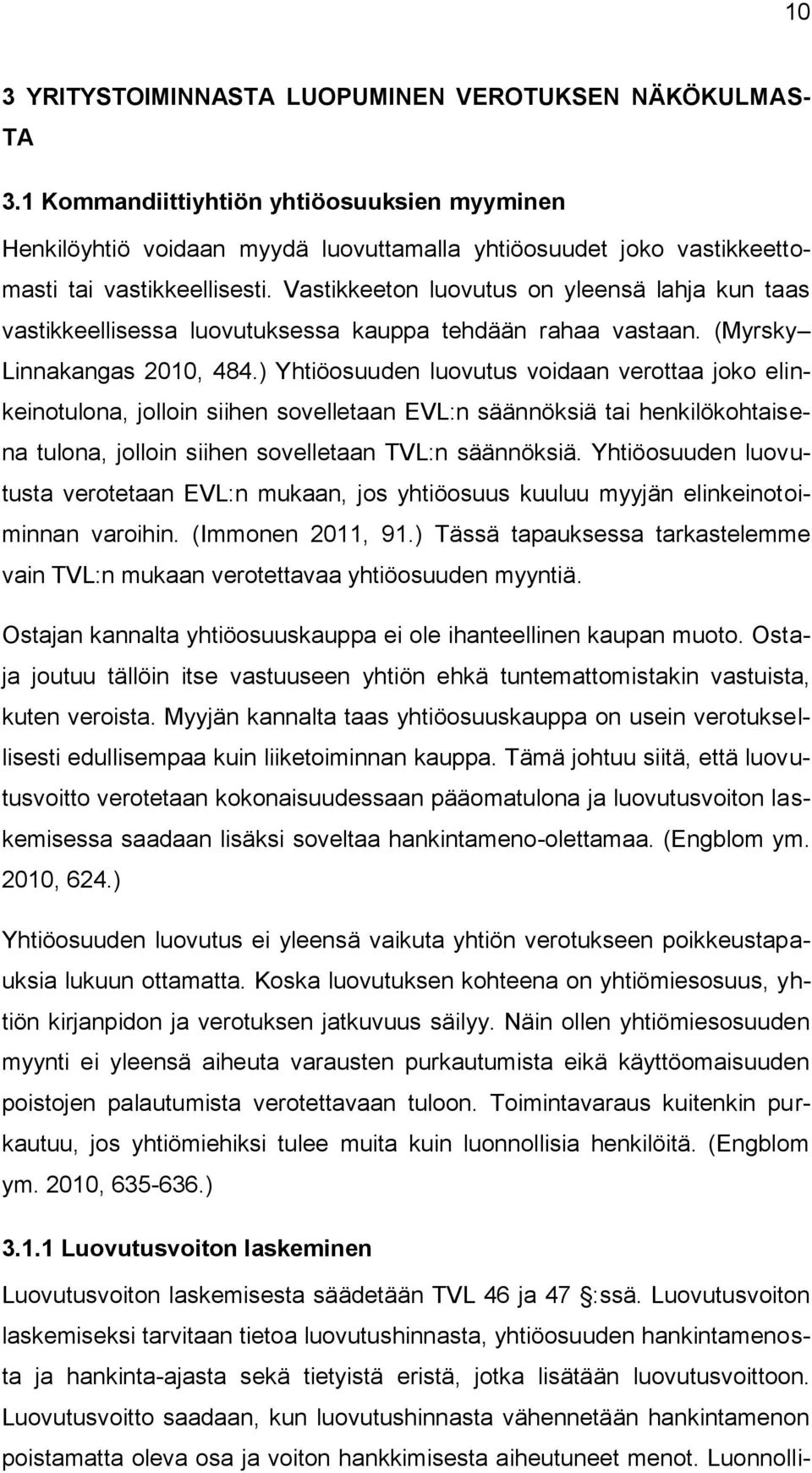 10

3 YRITYSTOIMINNASTA LUOPUMINEN VEROTUKSEN NÄKÖKULMASTA

3.1 Kommandiittiyhtiön yhtiöosuuksien myyminen

Henkilöyhtiö voidaan myydä luovuttamalla yhtiöosuudet joko vastikkeettomasti tai vastikkeellisesti. Vastikkeeton luovutus on yleensä lahja kun taas vastikkeellisessa luovutuksessa kauppa tehdään rahaa vastaan. (Myrsky– Linnakangas 2010, 484.) Yhtiöosuuden luovutus voidaan verottaa joko elinkeinotulona, jolloin siihen sovelletaan EVL:n säännöksiä tai henkilökohtaisena tulona, jolloin siihen sovelletaan TVL:n säännöksiä. Yhtiöosuuden luovutusta verotetaan EVL:n mukaan, jos yhtiöosuus kuuluu myyjän elinkeinotoiminnan varoihin. (Immonen 2011, 91.) Tässä tapauksessa tarkastelemme vain TVL:n mukaan verotettavaa yhtiöosuuden myyntiä.

Ostajan kannalta yhtiöosuuskauppa ei ole ihanteellinen kaupan muoto. Ostaja joutuu tällöin itse vastuuseen yhtiön ehkä tuntemattomistakin vastuista, kuten veroista. Myyjän kannalta taas yhtiöosuuskauppa on usein verotuksellisesti edullisempaa kuin liiketoiminnan kauppa. Tämä johtuu siitä, että luovutusvoitto verotetaan kokonaisuudessaan pääomatulona ja luovutusvoiton laskemisessa saadaan lisäksi soveltaa hankintameno-olettamaa. (Engblom ym. 2010, 624.)

Yhtiöosuuden luovutus ei yleensä vaikuta yhtiön verotukseen poikkeustapauksia lukuun ottamatta. Koska luovutuksen kohteena on yhtiömiesosuus, yhtiön kirjanpidon ja verotuksen jatkuvuus säilyy. Näin ollen yhtiömiesosuuden myynti ei yleensä aiheuta varausten purkautumista eikä käyttöomaisuuden poistojen palautumista verotettavaan tuloon. Toimintavaraus kuitenkin purkautuu, jos yhtiömiehiksi tulee muita kuin luonnollisia henkilöitä. (Engblom ym. 2010, 635-636.)

3.1.1 Luovutusvoiton laskeminen

Luovutusvoiton laskemisesta säädetään TVL 46 ja 47 :ssä. Luovutusvoiton laskemiseksi tarvitaan tietoa luovutushinnasta, yhtiöosuuden hankintamenosta ja hankinta-ajasta sekä tietyistä eristä, jotka lisätään luovutusvoittoon. Luovutusvoitto saadaan, kun luovutushinnasta vähennetään hankintamenon poistamatta oleva osa ja voiton hankkimisesta aiheutuneet menot. Luonnolli-